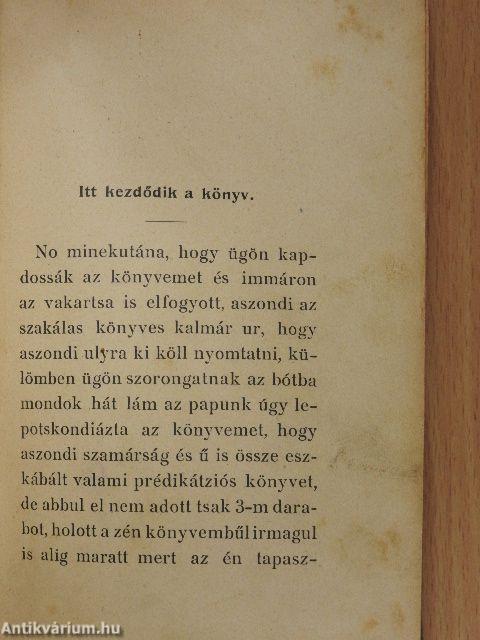 Itt kezdődik a könyv.

No minekutána, hogy ügön kapdossák az könyvemet és immáron az vakartsa is elfogyott, aszondi az szakálas könyves kalmár ur, hogy aszondi ulyra ki köll nyomtatni, külömben ügön szorongatnak az bótba mondok hát lám az papunk úgy lepotskondiázta az könyvemet, hogy aszondi szamárság és ű is össze eszkábált valami prédikátziós könyvet, de abbul el nem adott tsak 3-m darabot, holott a zén könyvembűl irmagul is alig maratt mert az én tapasz-

Antikvárium.hu